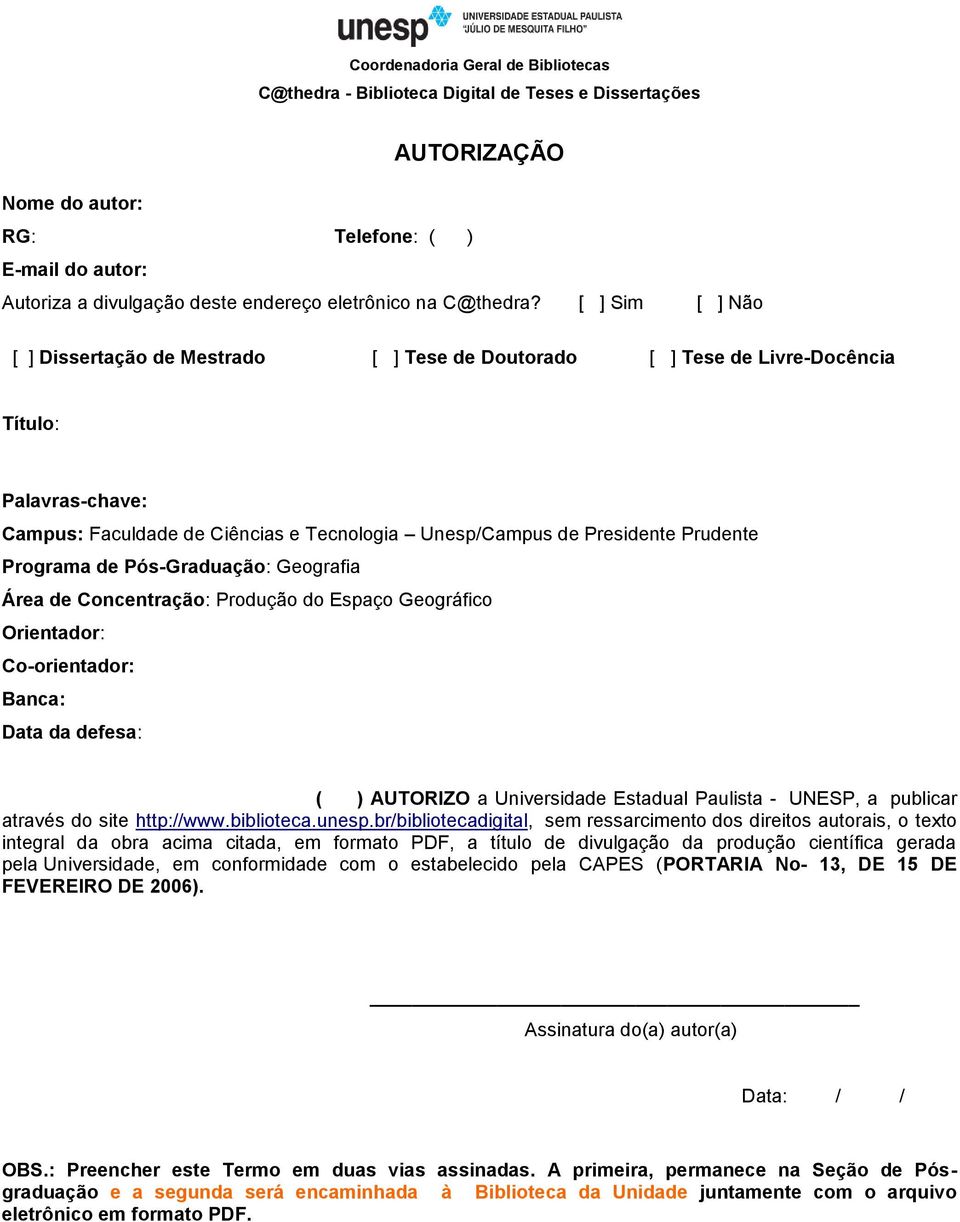 unesp UNIVERSIDADE ESTADUAL PAULISTA "JÚLIO DE MESQUITA FILHO"

Coordenadoria Geral de Bibliotecas

C@thedra - Biblioteca Digital de Teses e Dissertações

AUTORIZAÇÃO

Nome do autor:

RG: Telefone: ( )

E-mail do autor:

Autoriza a divulgação deste endereço eletrônico na C@thedra? [ ] Sim [ ] Não

[ ] Dissertação de Mestrado [ ] Tese de Doutorado [ ] Tese de Livre-Docência

Título:

Palavras-chave:

Campus: Faculdade de Ciências e Tecnologia – Unesp/Campus de Presidente Prudente

Programa de Pós-Graduação: Geografia

Área de Concentração: Produção do Espaço Geográfico

Orientador:

Co-orientador:

Banca:

Data da defesa:

( ) AUTORIZO a Universidade Estadual Paulista - UNESP, a publicar através do site http://www.biblioteca.unesp.br/bibliotecadigital, sem ressarcimento dos direitos autorais, o texto integral da obra acima citada, em formato PDF, a título de divulgação da produção científica gerada pela Universidade, em conformidade com o estabelecido pela CAPES (PORTARIA No- 13, DE 15 DE FEVEREIRO DE 2006).

Assinatura do(a) autor(a)

Data: / /

OBS.: Preencher este Termo em duas vias assinadas. A primeira, permanece na Seção de Pós-graduação e a segunda será encaminhada à Biblioteca da Unidade juntamente com o arquivo eletrônico em formato PDF.